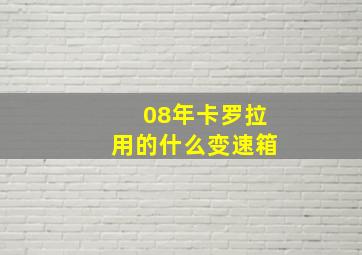 08年卡罗拉
用的什么变速箱